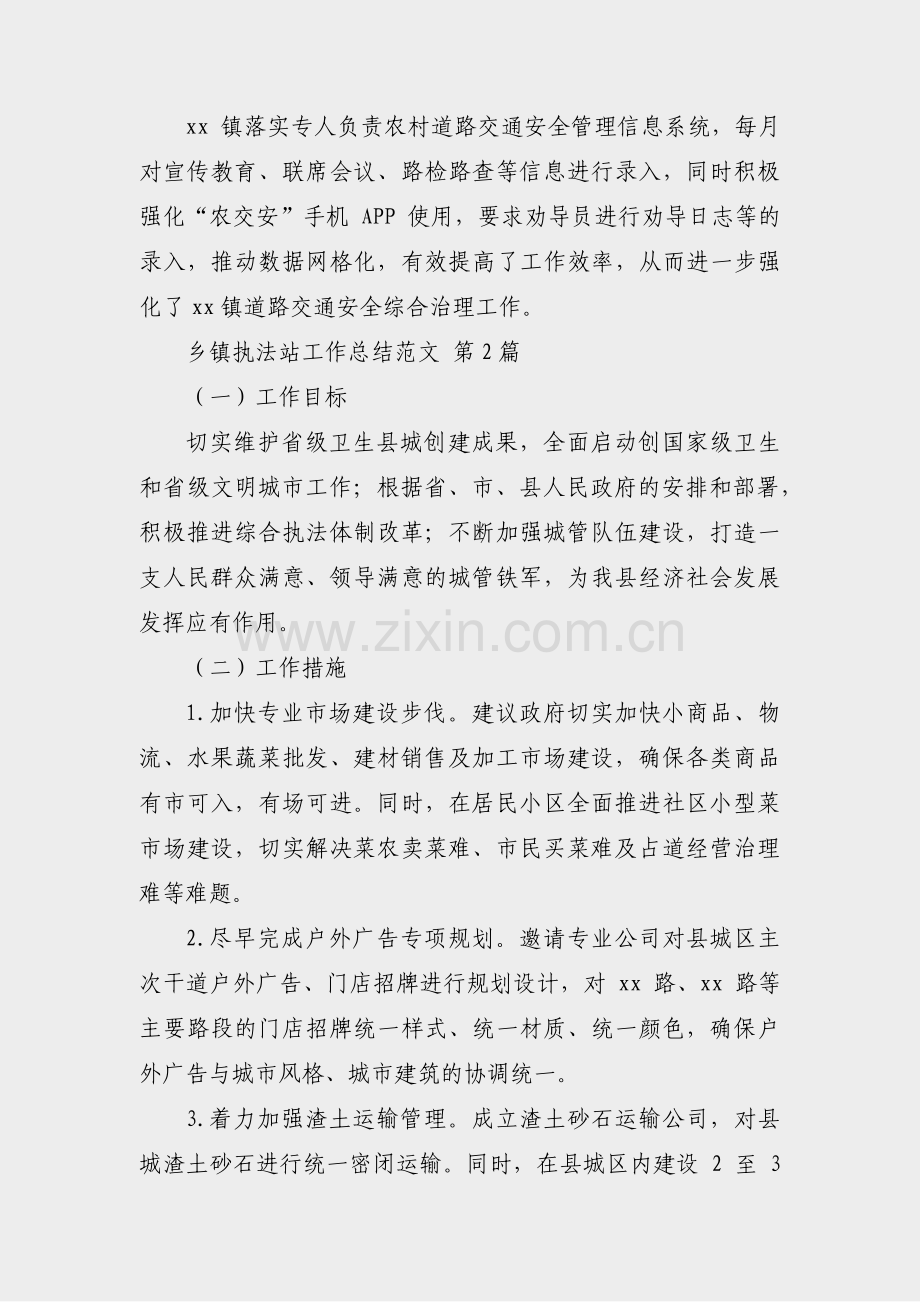 xx镇落实专人负责农村道路交通安全管理信息系统，每月对宣传教育、联席会议、路检路查等信息进行录入，同时积极强化“农交安”手机APP使用，要求劝导员进行劝导日志等的录入，推动数据网格化，有效提高了工作效率，从而进一步强化了xx镇道路交通安全综合治理工作。

乡镇执法站工作总结范文 第2篇

（一）工作目标

切实维护省级卫生县城创建成果，全面启动创国家级卫生和省级文明城市工作；根据省、市、县人民政府的安排和部署，积极推进综合执法体制改革；不断加强城管队伍建设，打造一支人民群众满意、领导满意的城管铁军，为我县经济社会发展发挥应有作用。

（二）工作措施

1.加快专业市场建设步伐。建议政府切实加快小商品、物流、水果蔬菜批发、建材销售及加工市场建设，确保各类商品有市可入，有场可进。同时，在居民小区全面推进社区小型菜市场建设，切实解决菜农卖菜难、市民买菜难及占道经营治理难等难题。

2.尽早完成户外广告专项规划。邀请专业公司对县城区主次干道户外广告、门店招牌进行规划设计，对xx路、xx路等主要路段的门店招牌统一样式、统一材质、统一颜色，确保户外广告与城市风格、城市建筑的协调统一。

3.着力加强渣土运输管理。成立渣土砂石运输公司，对县城渣土砂石进行统一密闭运输。同时，在县城区内建设2至3

www.zixin.com.cn